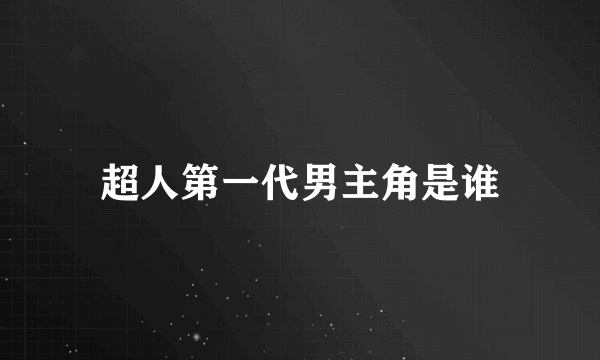 超人第一代男主角是谁